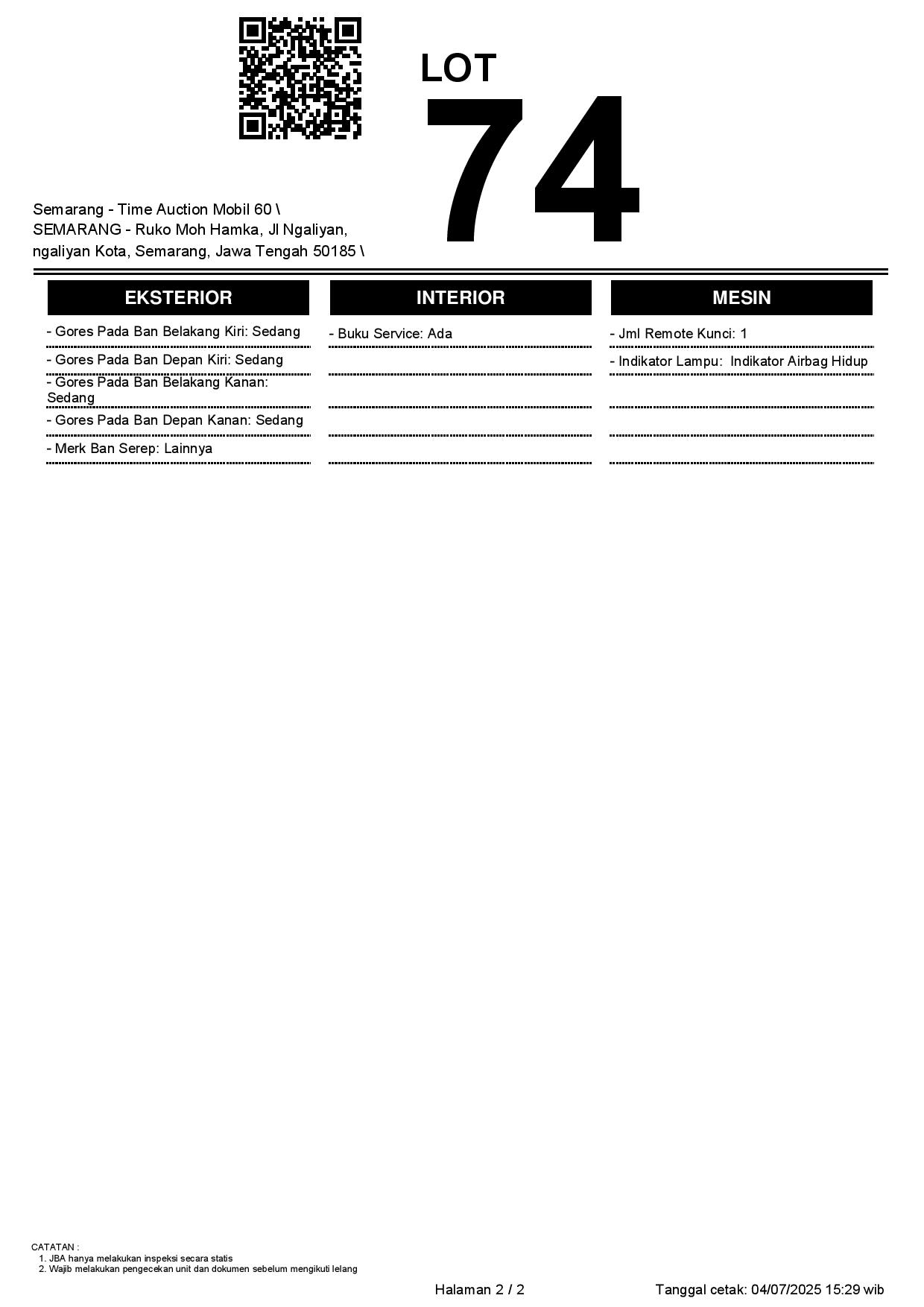 LOT 74

Semarang - Time Auction Mobil 60 \ SEMARANG - Ruko Moh Hamka, Jl Ngaliyan, ngaliyan Kota, Semarang, Jawa Tengah 50185 \

EKSTERIOR

- Gores Pada Ban Belakang Kiri: Sedang
- Gores Pada Ban Depan Kiri: Sedang
- Gores Pada Ban Belakang Kanan: Sedang
- Gores Pada Ban Depan Kanan: Sedang
- Merk Ban Serep: Lainnya

INTERIOR

- Buku Service: Ada

MESIN

- Jml Remote Kunci: 1
- Indikator Lampu: Indikator Airbag Hidup

CATATAN :
1. JBA hanya melakukan inspeksi secara statis
2. Wajib melakukan pengecekan unit dan dokumen sebelum mengikuti lelang

Halaman 2 / 2

Tanggal cetak: 04/07/2025 15:29 wib